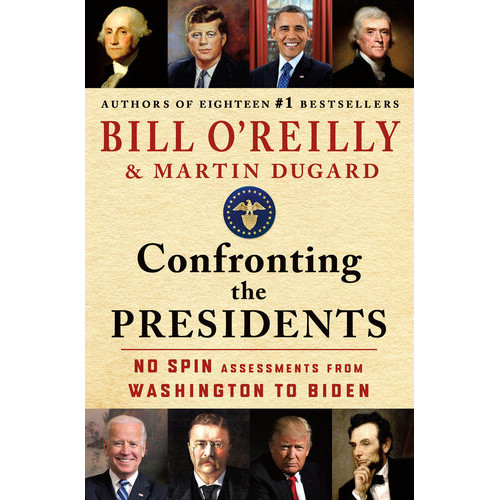 AUTHORS OF EIGHTEEN #1 BESTSELLERS

BILL O'REILLY
& MARTIN DUGARD

Confronting
the
PRESIDENTS

NO SPIN ASSESSMENTS FROM
WASHINGTON TO BIDEN